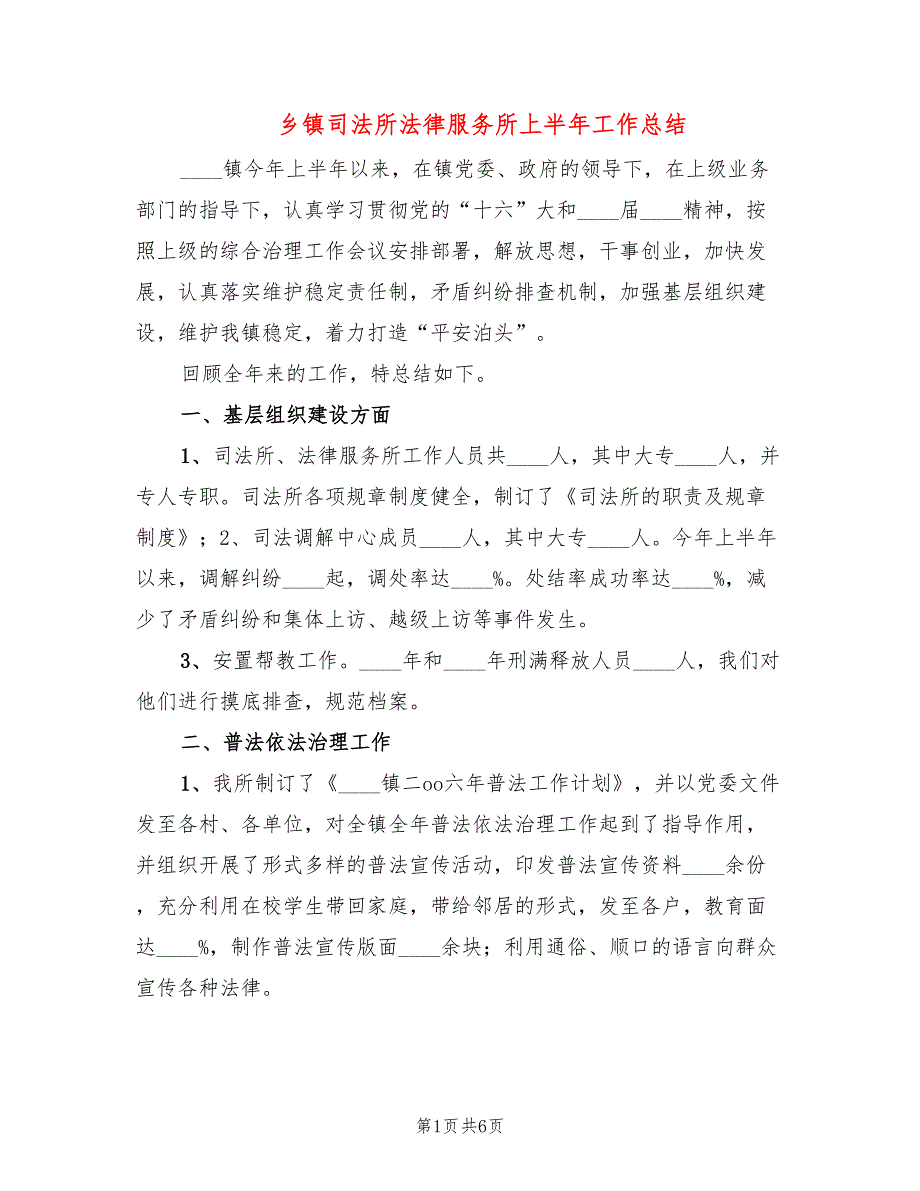 乡镇司法所法律服务所上半年工作总结

____镇今年上半年以来，在镇党委、政府的领导下，在上级业务部门的指导下，认真学习贯彻党的“十六”大和____届____精神，按照上级的综合治理工作会议安排部署，解放思想，干事创业，加快发展，认真落实维护稳定责任制，矛盾纠纷排查机制，加强基层组织建设，维护我镇稳定，着力打造“平安泊头”。

回顾全年来的工作，特总结如下。

一、基层组织建设方面

1、司法所、法律服务所工作人员共____人，其中大专____人，并专人专职。司法所各项规章制度健全，制订了《司法所的职责及规章制度》；2、司法调解中心成员____人，其中大专____人。今年上半年以来，调解纠纷____起，调处率达____%。处结率成功率达____%，减少了矛盾纠纷和集体上访、越级上访等事件发生。

3、安置帮教工作。____年和____年刑满释放人员____人，我们对他们进行摸底排查，规范档案。

二、普法依法治理工作

1、我所制订了《____镇二oo六年普法工作计划》，并以党委文件发至各村、各单位，对全镇全年普法依法治理工作起到了指导作用，并组织开展了形式多样的普法宣传活动，印发普法宣传资料____余份，充分利用在校学生带回家庭，带给邻居的形式，发至各户，教育面达____%，制作普法宣传版面____余块；利用通俗、顺口的语言向群众宣传各种法律。

第1页 共6页